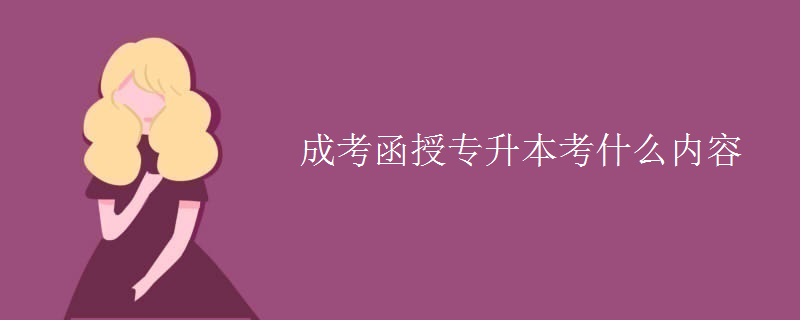 成考函授专升本考什么内容